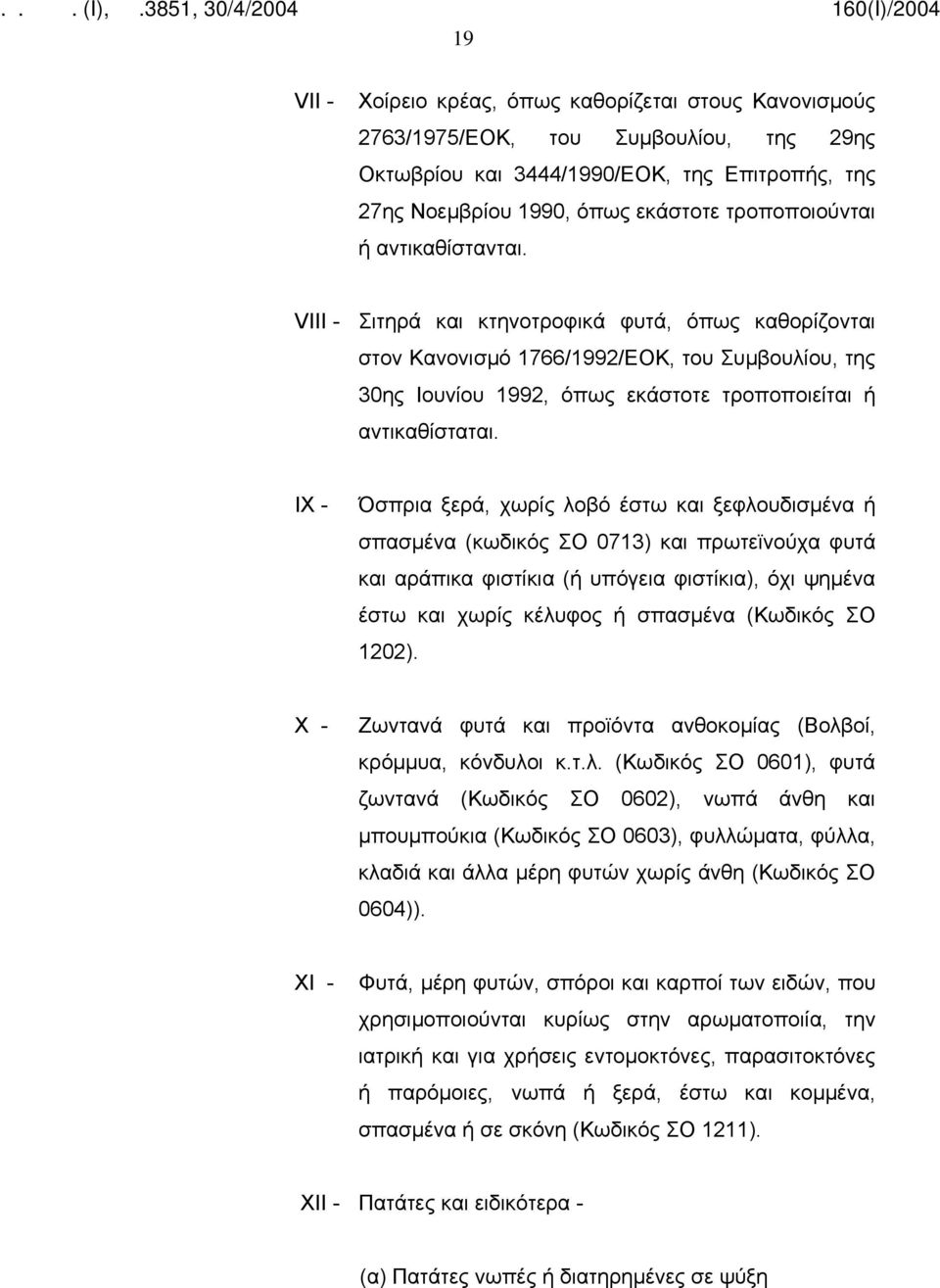 . . . (I), .3851, 30/4/2004 160(I)/2004

19

VII - Χοίρειο κρέας, όπως καθορίζεται στους Κανονισμούς 2763/1975/ΕΟΚ, του Συμβουλίου, της 29ης Οκτωβρίου και 3444/1990/ΕΟΚ, της Επιτροπής, της 27ης Νοεμβρίου 1990, όπως εκάστοτε τροποποιούνται ή αντικαθίστανται.

VIII - Σιτηρά και κτηνοτροφικά φυτά, όπως καθορίζονται στον Κανονισμό 1766/1992/ΕΟΚ, του Συμβουλίου, της 30ης Ιουνίου 1992, όπως εκάστοτε τροποποιείται ή αντικαθίσταται.

IX - Όσπρια ξερά, χωρίς λοβό έστω και ξεφλουδισμένα ή σπασμένα (κωδικός ΣΟ 0713) και πρωτεϊνούχα φυτά και αράπικα φιστίκια (ή υπόγεια φιστίκια), όχι ψημένα έστω και χωρίς κέλυφος ή σπασμένα (Κωδικός ΣΟ 1202).

X - Ζωντανά φυτά και προϊόντα ανθοκομίας (Βολβοί, κρόμμυα, κόνδυλοι κ.τ.λ. (Κωδικός ΣΟ 0601), φυτά ζωντανά (Κωδικός ΣΟ 0602), νωπά άνθη και μπουμπούκια (Κωδικός ΣΟ 0603), φυλλώματα, φύλλα, κλαδιά και άλλα μέρη φυτών χωρίς άνθη (Κωδικός ΣΟ 0604)).

XI - Φυτά, μέρη φυτών, σπόροι και καρποί των ειδών, που χρησιμοποιούνται κυρίως στην αρωματοποιία, την ιατρική και για χρήσεις εντομοκτόνες, παρασιτοκτόνες ή παρόμοιες, νωπά ή ξερά, έστω και κομμένα, σπασμένα ή σε σκόνη (Κωδικός ΣΟ 1211).

XII - Πατάτες και ειδικότερα -

(α) Πατάτες νωπές ή διατηρημένες σε ψύξη